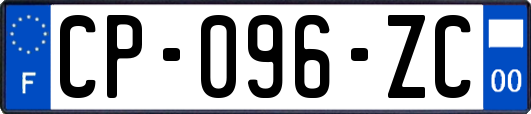 F
CP-096-ZC
00